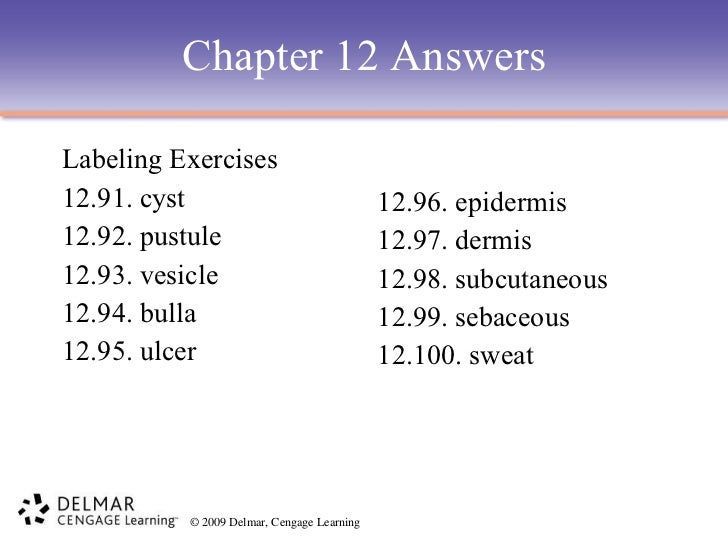 Chapter 12 Answers

Labeling Exercises
12.91. cyst
12.92. pustule
12.93. vesicle
12.94. bulla
12.95. ulcer

12.96. epidermis
12.97. dermis
12.98. subcutaneous
12.99. sebaceous
12.100. sweat

DELMAR
CENGAGE Learning™ © 2009 Delmar, Cengage Learning